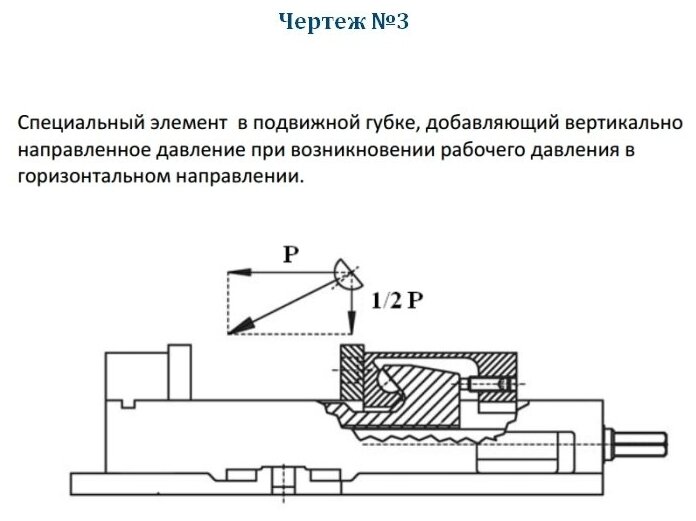 Чертеж №3

Специальный элемент  в подвижной губке, добавляющий вертикально направленное давление при возникновении рабочего давления в горизонтальном направлении.

P

1/2 P